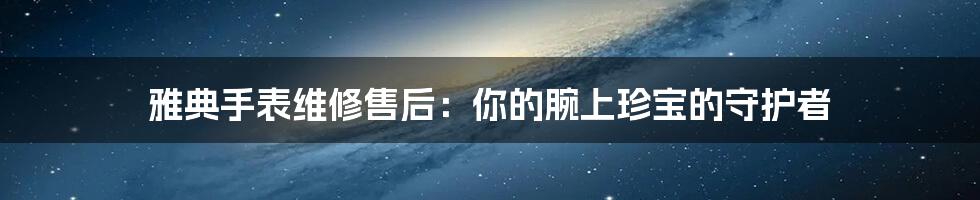 雅典手表维修售后：你的腕上珍宝的守护者